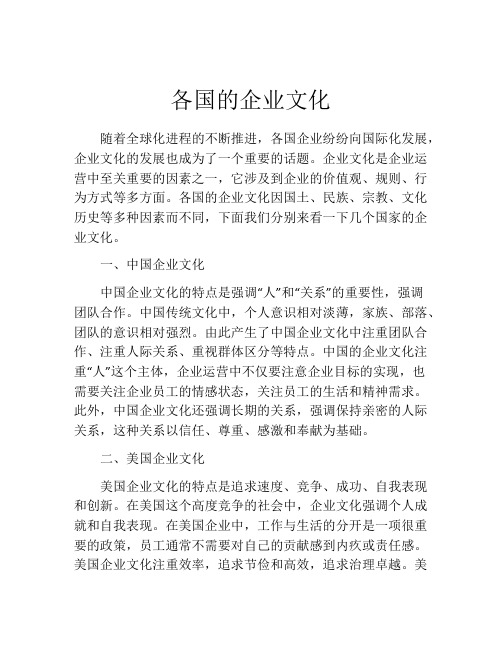 各国的企业文化

随着全球化进程的不断推进，各国企业纷纷向国际化发展，企业文化的发展也成为了一个重要的话题。企业文化是企业运营中至关重要的因素之一，它涉及到企业的价值观、规则、行为方式等多方面。各国的企业文化因国土、民族、宗教、文化历史等多种因素而不同，下面我们分别来看一下几个国家的企业文化。

一、中国企业文化

中国企业文化的特点是强调“人”和“关系”的重要性，强调团队合作。中国传统文化中，个人意识相对淡薄，家族、部落、团队的意识相对强烈。由此产生了中国企业文化中注重团队合作、注重人际关系、重视群体区分等特点。中国的企业文化注重“人”这个主体，企业运营中不仅要注意企业目标的实现，也需要关注企业员工的情感状态，关注员工的生活和精神需求。此外，中国企业文化还强调长期的关系，强调保持亲密的人际关系，这种关系以信任、尊重、感激和奉献为基础。

二、美国企业文化

美国企业文化的特点是追求速度、竞争、成功、自我表现和创新。在美国这个高度竞争的社会中，企业文化强调个人成就和自我表现。在美国企业中，工作与生活的分开是一项很重要的政策，员工通常不需要对自己的贡献感到内疚或责任感。美国企业文化注重效率，追求节俭和高效，追求治理卓越。美